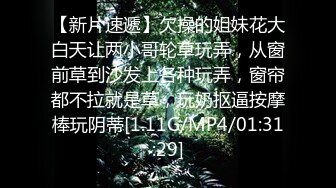 【新片速遞】欠操的姐妹花大白天让两小哥轮草玩弄，从窗前草到沙发上各种玩弄，窗帘都不拉就是草，玩奶抠逼按摩棒玩阴蒂[1.11G/MP4/01:31:29]